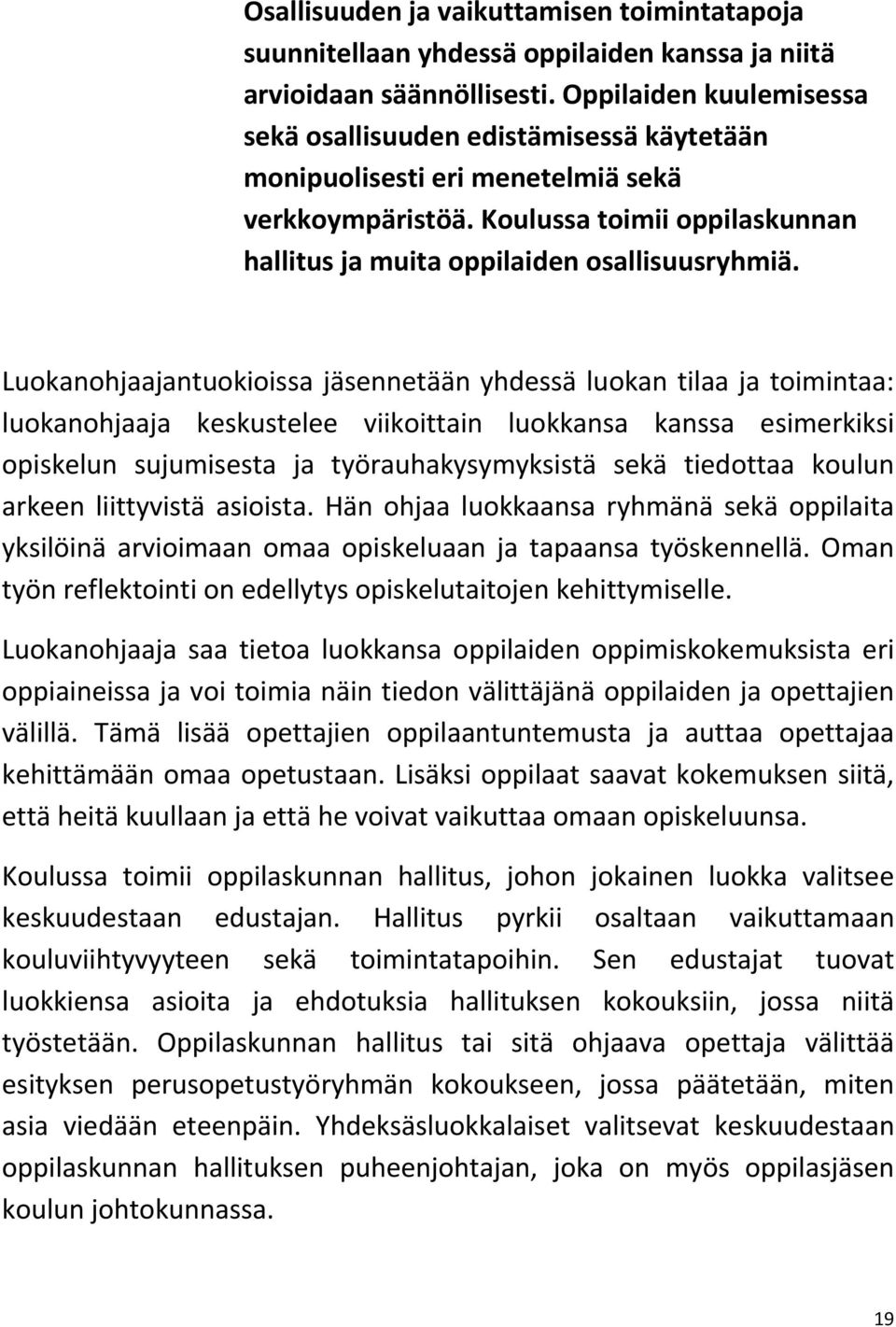 Osallisuuden ja vaikuttamisen toimintatapoja suunnitellaan yhdessä oppilaiden kanssa ja niitä arvioidaan säännöllisesti. Oppilaiden kuulemisessa sekä osallisuuden edistämisessä käytetään monipuolisesti eri menetelmiä sekä verkkoympäristöä. Koulussa toimii oppilaskunnan hallitus ja muita oppilaiden osallisuusryhmiä.

Luokanohjaajantuokioissa jäsennetään yhdessä luokan tilaa ja toimintaa: luokanohjaaja keskustelee viikoittain luokkansa kanssa esimerkiksi opiskelun sujumisesta ja työrauhakysymyksistä sekä tiedottaa koulun arkeen liittyvistä asioista. Hän ohjaa luokkaansa ryhmänä sekä oppilaita yksilöinä arvioimaan omaa opiskeluaan ja tapaansa työskennellä. Oman työn reflektointi on edellytys opiskelutaitojen kehittymiselle.

Luokanohjaaja saa tietoa luokkansa oppilaiden oppimiskokemuksista eri oppiaineissa ja voi toimia näin tiedon välittäjänä oppilaiden ja opettajien välillä. Tämä lisää opettajien oppilaantuntemusta ja auttaa opettajaa kehittämään omaa opetustaan. Lisäksi oppilaat saavat kokemuksen siitä, että heitä kuullaan ja että he voivat vaikuttaa omaan opiskeluunsa.

Koulussa toimii oppilaskunnan hallitus, johon jokainen luokka valitsee keskuudestaan edustajan. Hallitus pyrkii osaltaan vaikuttamaan kouluviihtyvyyteen sekä toimintatapoihin. Sen edustajat tuovat luokkiensa asioita ja ehdotuksia hallituksen kokouksiin, jossa niitä työstetään. Oppilaskunnan hallitus tai sitä ohjaava opettaja välittää esityksen perusopetustyöryhmän kokoukseen, jossa päätetään, miten asia viedään eteenpäin. Yhdeksäsluokkalaiset valitsevat keskuudestaan oppilaskunnan hallituksen puheenjohtajan, joka on myös oppilasjäsen koulun johtokunnassa.

19